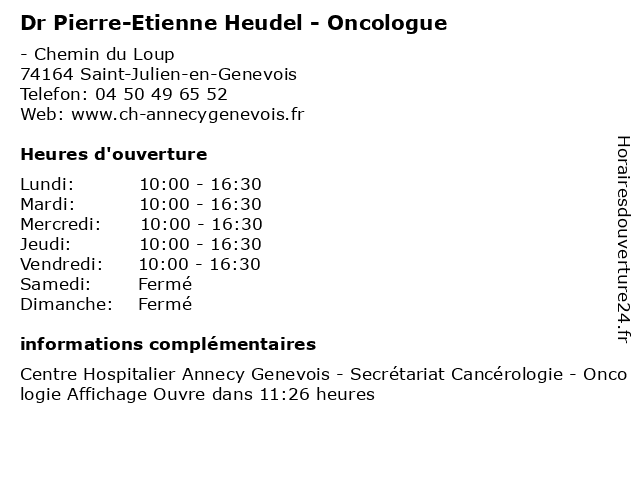 Dr Pierre-Etienne Heudel - Oncologue

- Chemin du Loup
74164 Saint-Julien-en-Genevois
Telefon: 04 50 49 65 52
Web: www.ch-annecygenevois.fr

Heures d'ouverture

| | |
|---|---|
| Lundi: | 10:00 - 16:30 |
| Mardi: | 10:00 - 16:30 |
| Mercredi: | 10:00 - 16:30 |
| Jeudi: | 10:00 - 16:30 |
| Vendredi: | 10:00 - 16:30 |
| Samedi: | Fermé |
| Dimanche: | Fermé |

informations complémentaires

Centre Hospitalier Annecy Genevois - Secrétariat Cancérologie - Oncologie Affichage Ouvre dans 11:26 heures

Horairesdouverture24.fr